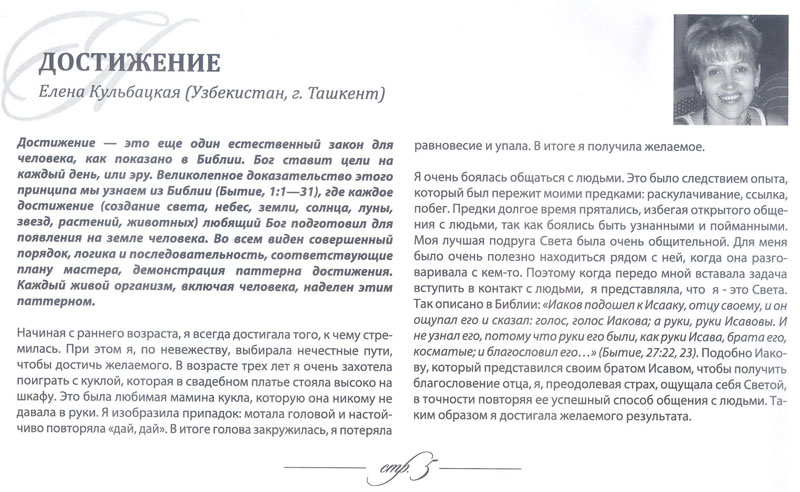 ДОСТИЖЕНИЕ

Елена Кульбацкая (Узбекистан, г. Ташкент)

Достижение — это еще один естественный закон для человека, как показано в Библии. Бог ставит цели на каждый день, или эру. Великолепное доказательство этого принципа мы узнаем из Библии (Бытие, 1:1—31), где каждое достижение (создание света, небес, земли, солнца, луны, звезд, растений, животных) любящий Бог подготовил для появления на земле человека. Во всем виден совершенный порядок, логика и последовательность, соответствующие плану мастера, демонстрация паттерна достижения. Каждый живой организм, включая человека, наделен этим паттерном.

Начиная с раннего возраста, я всегда достигала того, к чему стремилась. При этом я, по невежеству, выбирала нечестные пути, чтобы достичь желаемого. В возрасте трех лет я очень захотела поиграть с куклой, которая в свадебном платье стояла высоко на шкафу. Это была любимая мамина кукла, которую она никому не давала в руки. Я изобразила припадок: мотала головой и настойчиво повторяла «дай, дай». В итоге голова закружилась, я потеряла равновесие и упала. В итоге я получила желаемое.

Я очень боялась общаться с людьми. Это было следствием опыта, который был пережит моими предками: раскулачивание, ссылка, побег. Предки долгое время прятались, избегая открытого общения с людьми, так как боялись быть узнанными и пойманными. Моя лучшая подруга Света была очень общительной. Для меня было очень полезно находиться рядом с ней, когда она разговаривала с кем-то. Поэтому когда передо мной вставала задача вступить в контакт с людьми, я представляла, что я - это Света. Так описано в Библии: «Иаков подошел к Исааку, отцу своему, и он ощупал его и сказал: голос, голос Иакова; а руки, руки Исавовы. И не узнал его, потому что руки его были, как руки Исава, брата его, косматые; и благословил его…» (Бытие, 27:22, 23). Подобно Иакову, который представился своим братом Исавом, чтобы получить благословение отца, я, преодолевая страх, ощущала себя Светой, в точности повторяя ее успешный способ общения с людьми. Таким образом я достигала желаемого результата.

стр. 5